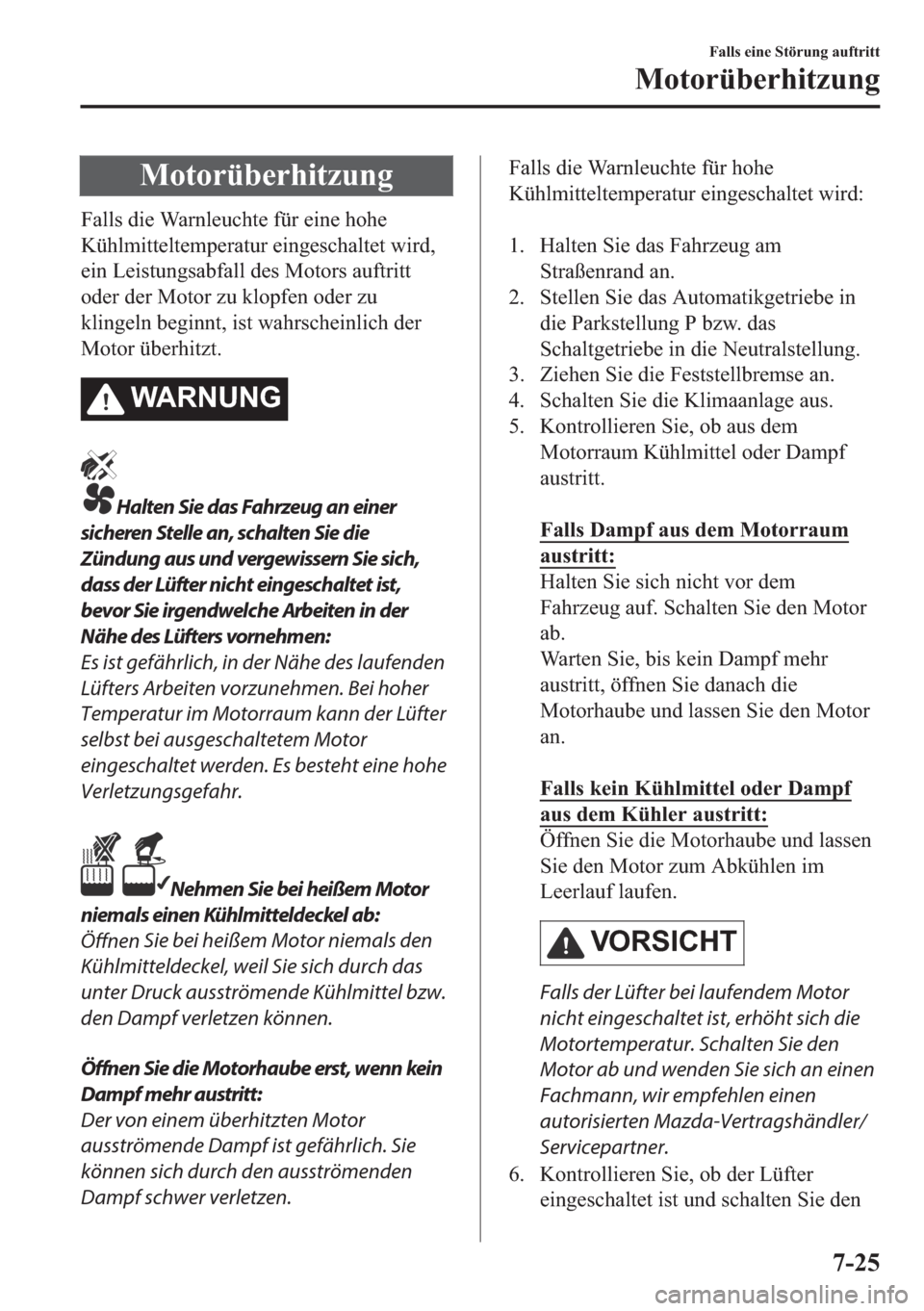 Falls eine Störung auftritt

Motorüberhitzung

Motorüberhitzung

Falls die Warnleuchte für eine hohe Kühlmitteltemperatur eingeschaltet wird, ein Leistungsabfall des Motors auftritt oder der Motor zu klopfen oder zu klingeln beginnt, ist wahrscheinlich der Motor überhitzt.

WARNUNG

Halten Sie das Fahrzeug an einer sicheren Stelle an, schalten Sie die Zündung aus und vergewissern Sie sich, dass der Lüfter nicht eingeschaltet ist, bevor Sie irgendwelche Arbeiten in der Nähe des Lüfters vornehmen:
Es ist gefährlich, in der Nähe des laufenden Lüfters Arbeiten vorzunehmen. Bei hoher Temperatur im Motorraum kann der Lüfter selbst bei ausgeschaltetem Motor eingeschaltet werden. Es besteht eine hohe Verletzungsgefahr.

Nehmen Sie bei heißem Motor niemals einen Kühlmitteldeckel ab:
Öffnen Sie bei heißem Motor niemals den Kühlmitteldeckel, weil Sie sich durch das unter Druck ausströmende Kühlmittel bzw. den Dampf verletzen können.

Öffnen Sie die Motorhaube erst, wenn kein Dampf mehr austritt:
Der von einem überhitzten Motor ausströmende Dampf ist gefährlich. Sie können sich durch den ausströmenden Dampf schwer verletzen.

Falls die Warnleuchte für hohe Kühlmitteltemperatur eingeschaltet wird:

1. Halten Sie das Fahrzeug am Straßenrand an.
2. Stellen Sie das Automatikgetriebe in die Parkstellung P bzw. das Schaltgetriebe in die Neutralstellung.
3. Ziehen Sie die Feststellbremse an.
4. Schalten Sie die Klimaanlage aus.
5. Kontrollieren Sie, ob aus dem Motorraum Kühlmittel oder Dampf austritt.

Falls Dampf aus dem Motorraum austritt:
Halten Sie sich nicht vor dem Fahrzeug auf. Schalten Sie den Motor ab.
Warten Sie, bis kein Dampf mehr austritt, öffnen Sie danach die Motorhaube und lassen Sie den Motor an.

Falls kein Kühlmittel oder Dampf aus dem Kühler austritt:
Öffnen Sie die Motorhaube und lassen Sie den Motor zum Abkühlen im Leerlauf laufen.

VORSICHT

Falls der Lüfter bei laufendem Motor nicht eingeschaltet ist, erhöht sich die Motortemperatur. Schalten Sie den Motor ab und wenden Sie sich an einen Fachmann, wir empfehlen einen autorisierten Mazda-Vertragshändler/ Servicepartner.

6. Kontrollieren Sie, ob der Lüfter eingeschaltet ist und schalten Sie den

7-25

carmanualsonline.info